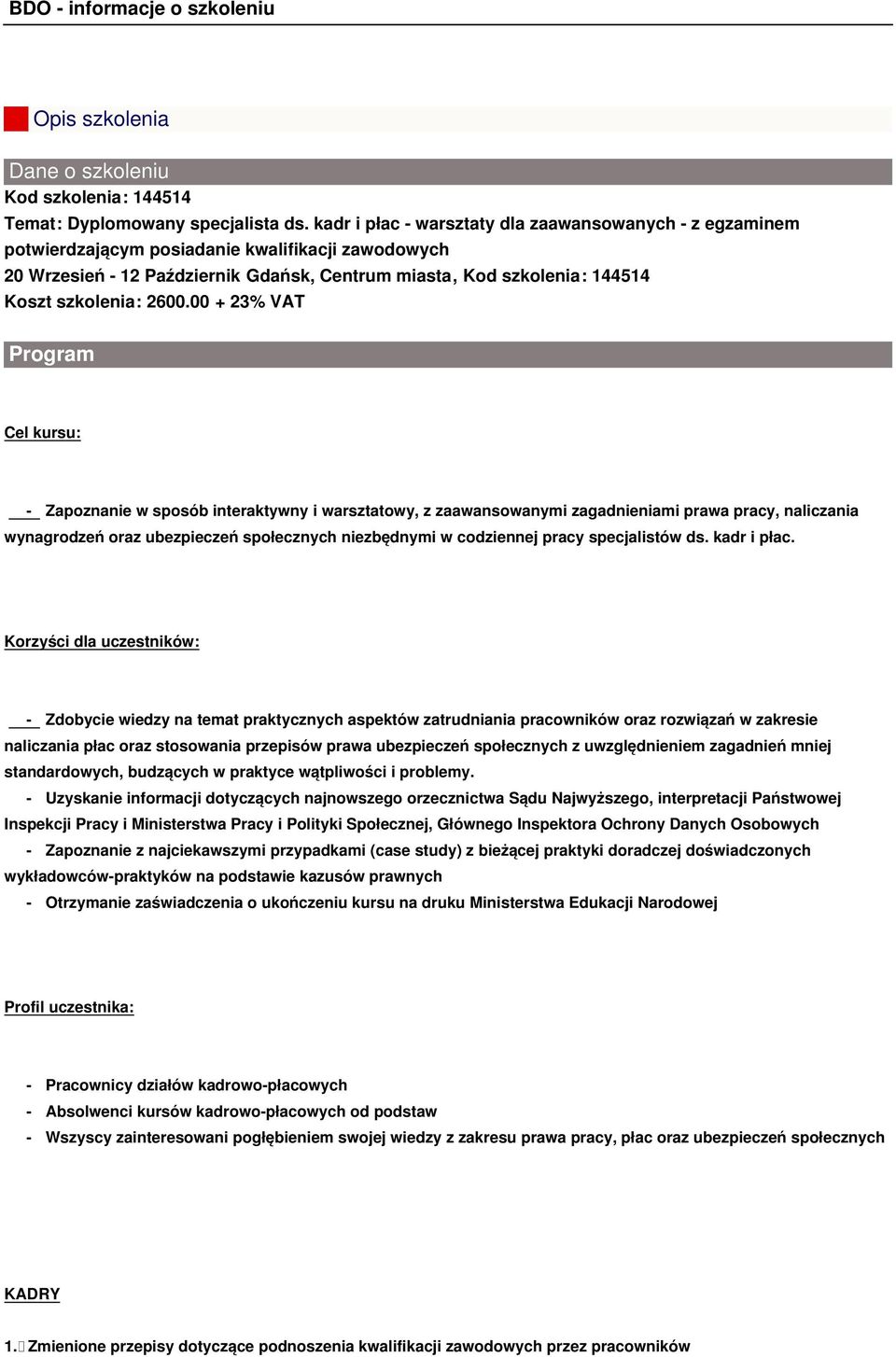 BDO - informacje o szkoleniu

Opis szkolenia

Dane o szkoleniu
Kod szkolenia: 144514
Temat: Dyplomowany specjalista ds. kadr i płac - warsztaty dla zaawansowanych - z egzaminem potwierdzającym posiadanie kwalifikacji zawodowych
20 Wrzesień - 12 Październik Gdańsk, Centrum miasta, Kod szkolenia: 144514
Koszt szkolenia: 2600.00 + 23% VAT

Program

Cel kursu:

- Zapoznanie w sposób interaktywny i warsztatowy, z zaawansowanymi zagadnieniami prawa pracy, naliczania wynagrodzeń oraz ubezpieczeń społecznych niezbędnymi w codziennej pracy specjalistów ds. kadr i płac.

Korzyści dla uczestników:

- Zdobycie wiedzy na temat praktycznych aspektów zatrudniania pracowników oraz rozwiązań w zakresie naliczania płac oraz stosowania przepisów prawa ubezpieczeń społecznych z uwzględnieniem zagadnień mniej standardowych, budzących w praktyce wątpliwości i problemy.
- Uzyskanie informacji dotyczących najnowszego orzecznictwa Sądu Najwyższego, interpretacji Państwowej Inspekcji Pracy i Ministerstwa Pracy i Polityki Społecznej, Głównego Inspektora Ochrony Danych Osobowych
- Zapoznanie z najciekawszymi przypadkami (case study) z bieżącej praktyki doradczej doświadczonych wykładowców-praktyków na podstawie kazusów prawnych
- Otrzymanie zaświadczenia o ukończeniu kursu na druku Ministerstwa Edukacji Narodowej

Profil uczestnika:

- Pracownicy działów kadrowo-płacowych
- Absolwenci kursów kadrowo-płacowych od podstaw
- Wszyscy zainteresowani pogłębieniem swojej wiedzy z zakresu prawa pracy, płac oraz ubezpieczeń społecznych

KADRY

1. Zmienione przepisy dotyczące podnoszenia kwalifikacji zawodowych przez pracowników